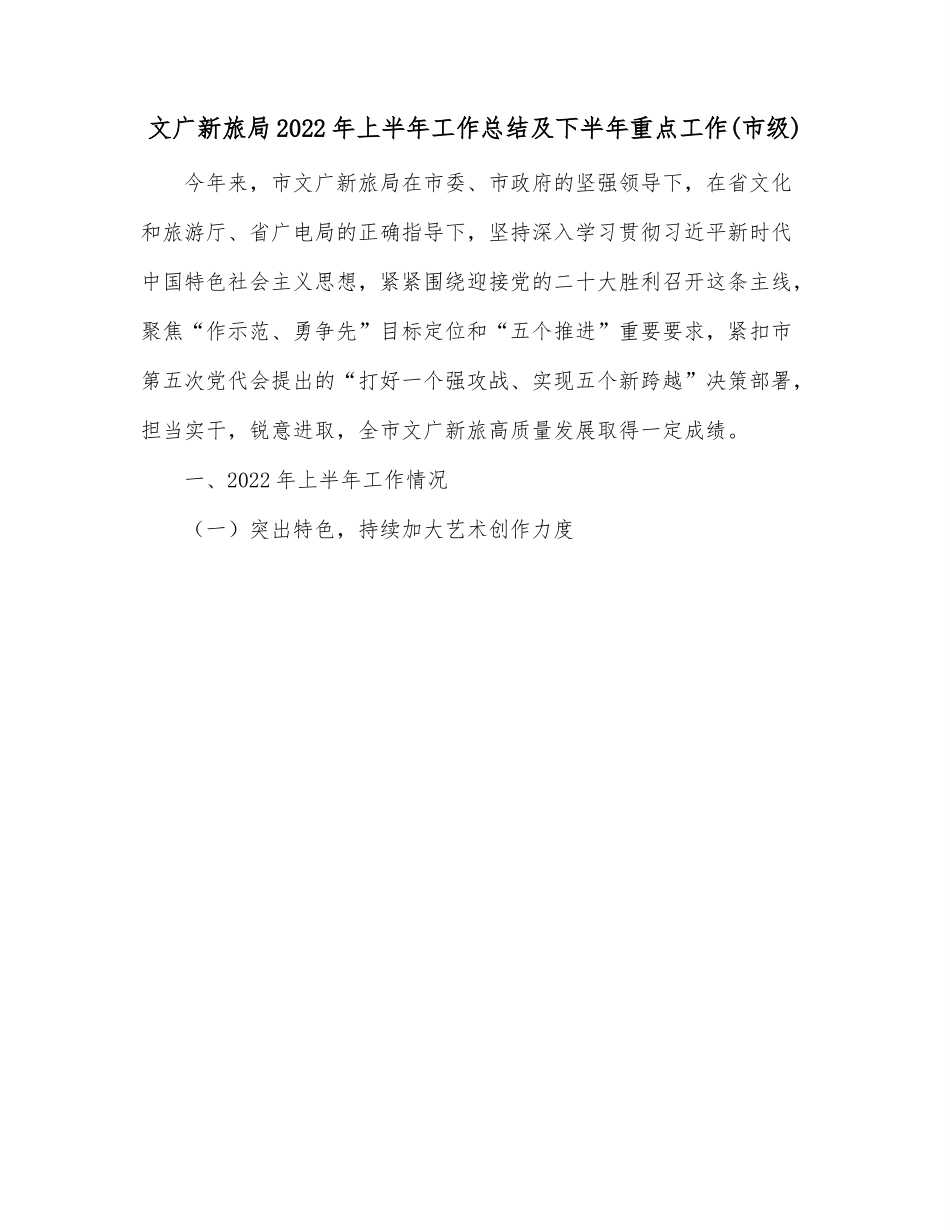 文广新旅局2022年上半年工作总结及下半年重点工作(市级)

今年来，市文广新旅局在市委、市政府的坚强领导下，在省文化和旅游厅、省广电局的正确指导下，坚持深入学习贯彻习近平新时代中国特色社会主义思想，紧紧围绕迎接党的二十大胜利召开这条主线，聚焦“作示范、勇争先”目标定位和“五个推进”重要要求，紧扣市第五次党代会提出的“打好一个强攻战、实现五个新跨越”决策部署，担当实干，锐意进取，全市文广新旅高质量发展取得一定成绩。

一、2022年上半年工作情况

（一）突出特色，持续加大艺术创作力度